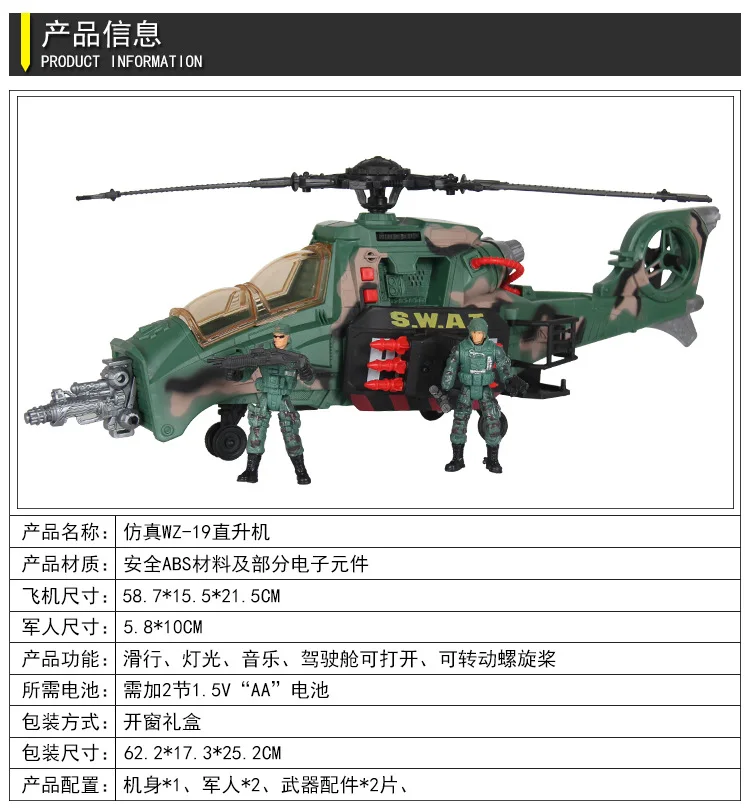 产品信息
PRODUCT INFORMATION

S.W.A.T

| 产品名称: | 仿真WZ-19直升机 |
|---|---|
| 产品材质: | 安全ABS材料及部分电子元件 |
| 飞机尺寸: | 58.7*15.5*21.5CM |
| 军人尺寸: | 5.8*10CM |
| 产品功能: | 滑行、灯光、音乐、驾驶舱可打开、可转动螺旋桨 |
| 所需电池: | 需加2节1.5V“AA”电池 |
| 包装方式: | 开窗礼盒 |
| 包装尺寸: | 62.2*17.3*25.2CM |
| 产品配置: | 机身*1、军人*2、武器配件*2片、 |